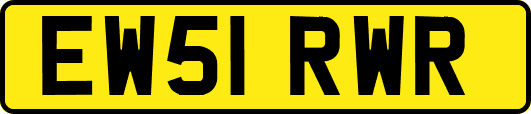 EW51 RWR